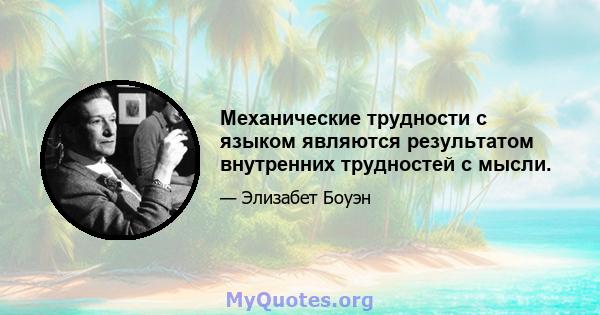 Механические трудности с языком являются результатом внутренних трудностей с мысли.

— Элизабет Боуэн

MyQuotes.org